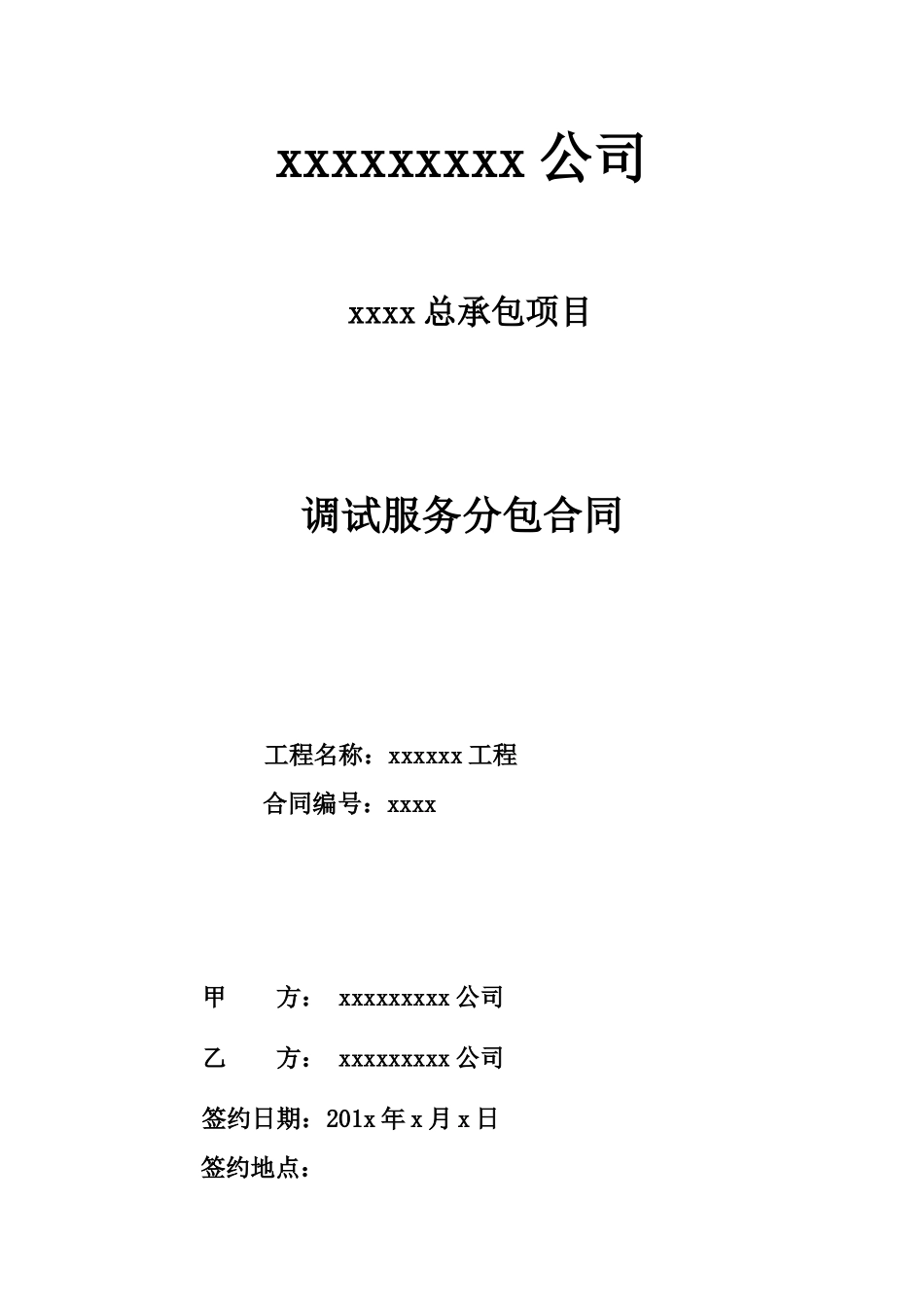 xxxxxxxxx 公司

xxxx 总承包项目

调试服务分包合同

工程名称：xxxxxx 工程

合同编号：xxxx

甲　　方：　xxxxxxxxx 公司

乙　　方：　xxxxxxxxx 公司

签约日期：201x 年 x 月 x 日

签约地点：